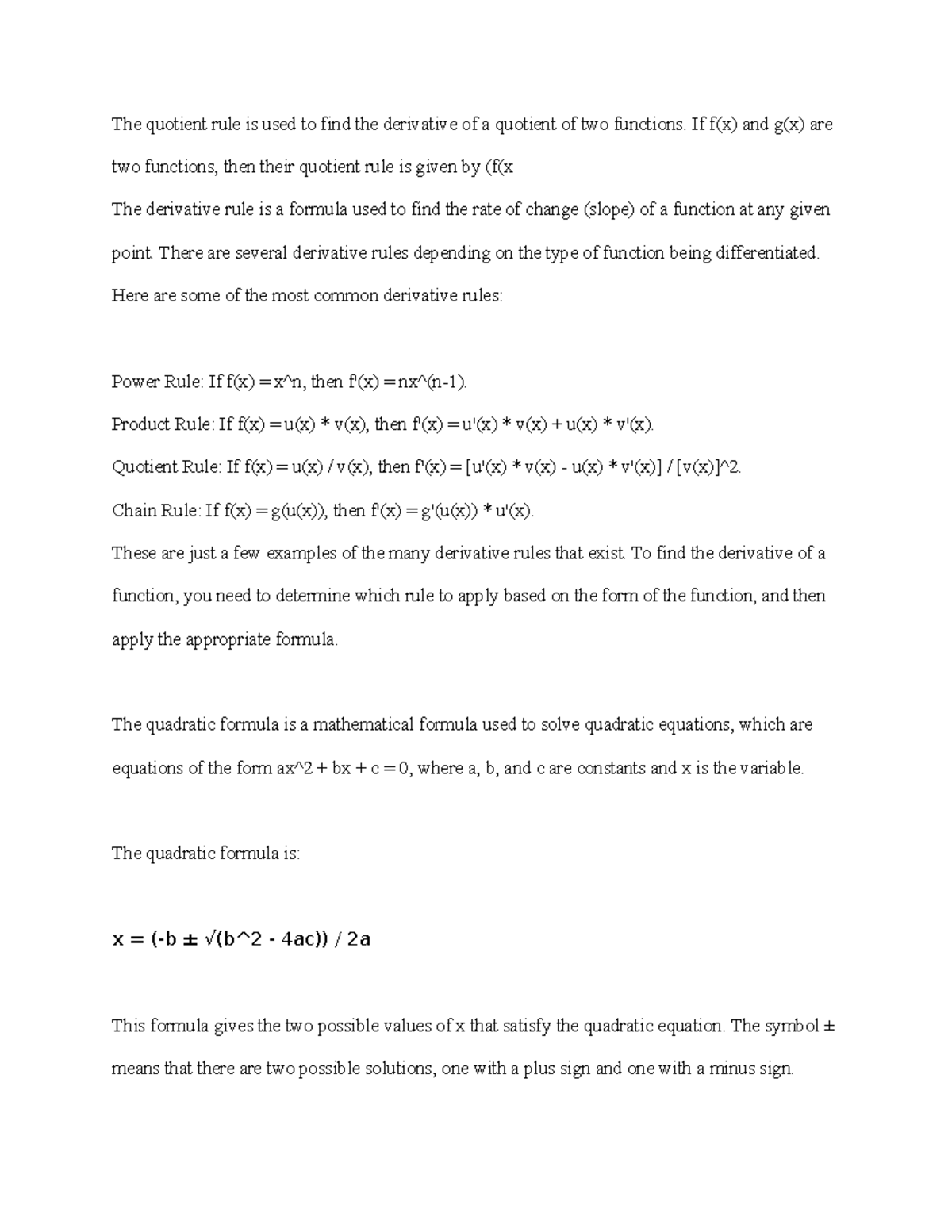 The quotient rule is used to find the derivative of a quotient of two functions. If f(x) and g(x) are two functions, then their quotient rule is given by (f(x

The derivative rule is a formula used to find the rate of change (slope) of a function at any given point. There are several derivative rules depending on the type of function being differentiated. Here are some of the most common derivative rules:

Power Rule: If f(x) = x^n, then f'(x) = nx^(n-1).

Product Rule: If f(x) = u(x) * v(x), then f'(x) = u'(x) * v(x) + u(x) * v'(x).

Quotient Rule: If f(x) = u(x) / v(x), then f'(x) = [u'(x) * v(x) - u(x) * v'(x)] / [v(x)]^2.

Chain Rule: If f(x) = g(u(x)), then f'(x) = g'(u(x)) * u'(x).

These are just a few examples of the many derivative rules that exist. To find the derivative of a function, you need to determine which rule to apply based on the form of the function, and then apply the appropriate formula.

The quadratic formula is a mathematical formula used to solve quadratic equations, which are equations of the form ax^2 + bx + c = 0, where a, b, and c are constants and x is the variable.

The quadratic formula is:

x = (-b ± √(b^2 - 4ac)) / 2a

This formula gives the two possible values of x that satisfy the quadratic equation. The symbol ± means that there are two possible solutions, one with a plus sign and one with a minus sign.